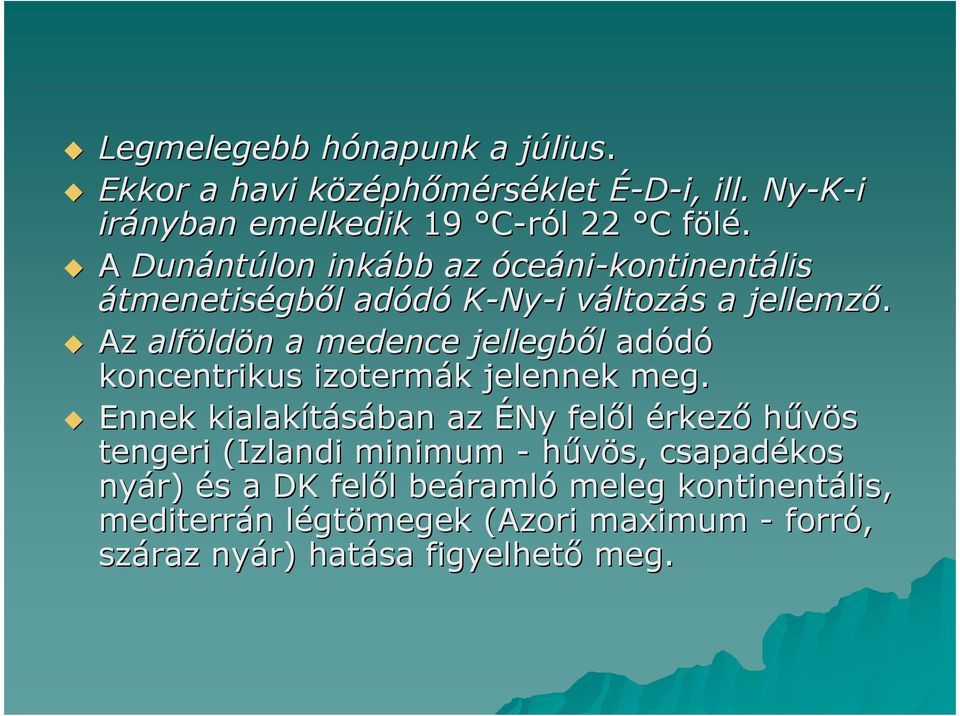 Legmelegebb hónapunk a július.

Ekkor a havi középhőmérséklet É-D-i, ill. Ny-K-i irányban emelkedik 19 °C-ról 22 °C fölé.

A Dunántúlon inkább az óceáni-kontinentális átmenetiségből adódó K-Ny-i változás a jellemző.

Az alföldön a medence jellegből adódó koncentrikus izotermák jelennek meg.

Ennek kialakításában az ÉNy felől érkező hűvös tengeri (Izlandi minimum - hűvös, csapadékos nyár) és a DK felől beáramló meleg kontinentális, mediterrán légtömegek (Azori maximum - forró, száraz nyár) hatása figyelhető meg.